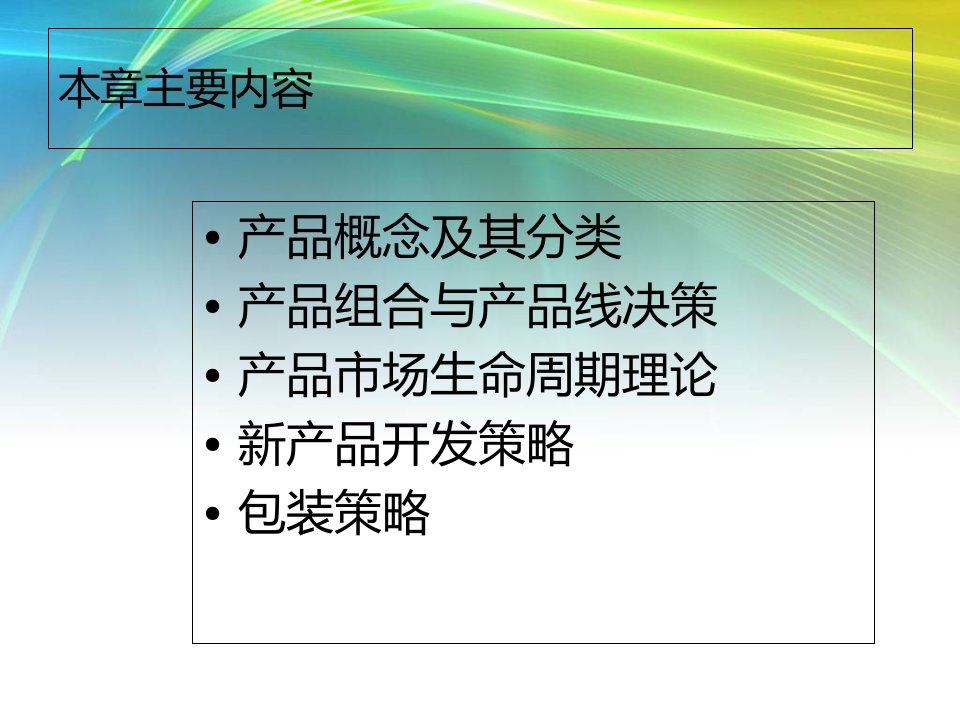 本章主要内容

• 产品概念及其分类
• 产品组合与产品线决策
• 产品市场生命周期理论
• 新产品开发策略
• 包装策略